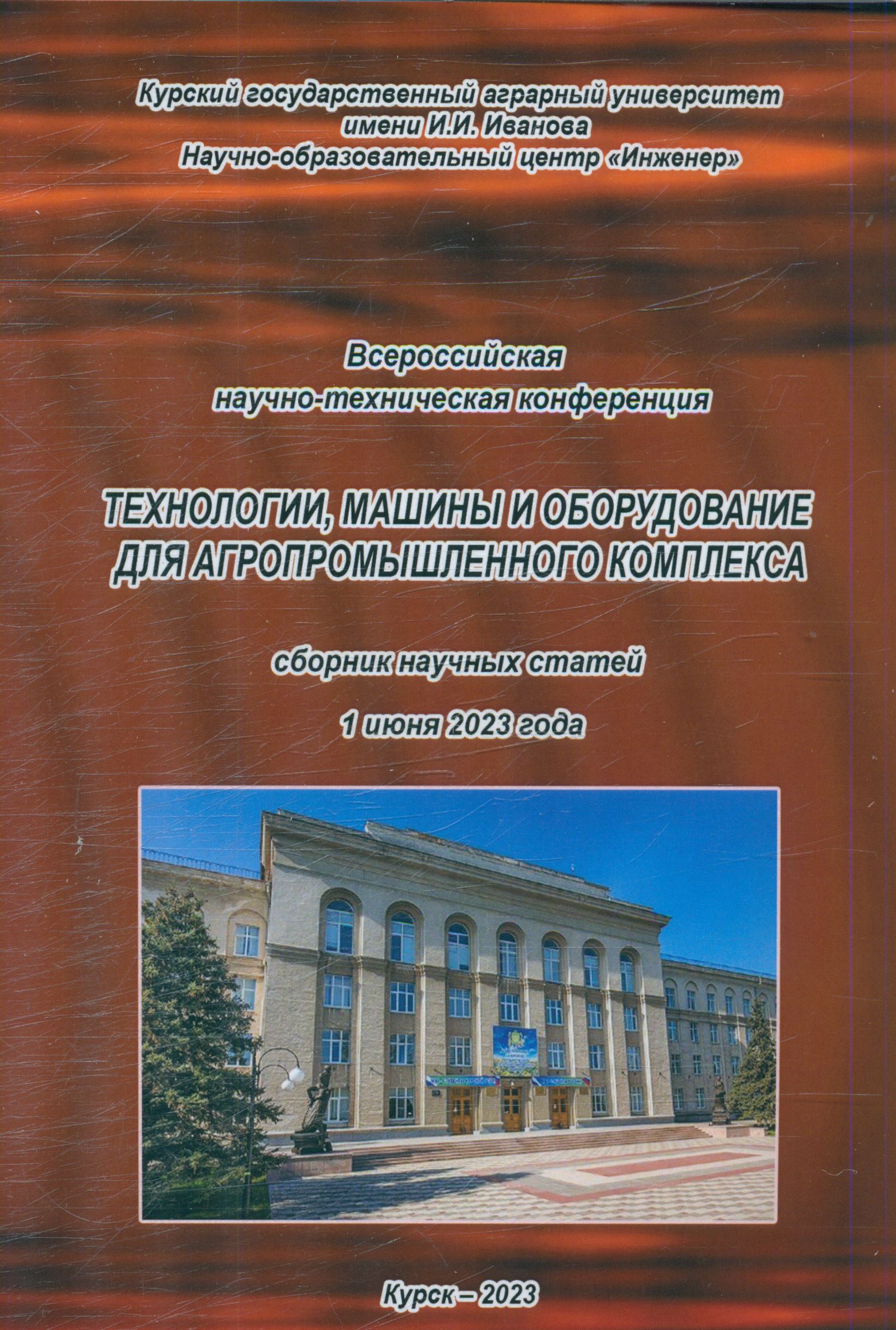 Курский государственный аграрный университет
имени И.И. Иванова
Научно-образовательный центр «Инженер»

Всероссийская
научно-техническая конференция

ТЕХНОЛОГИИ, МАШИНЫ И ОБОРУДОВАНИЕ
ДЛЯ АГРОПРОМЫШЛЕННОГО КОМПЛЕКСА

сборник научных статей

1 июня 2023 года

Курск – 2023